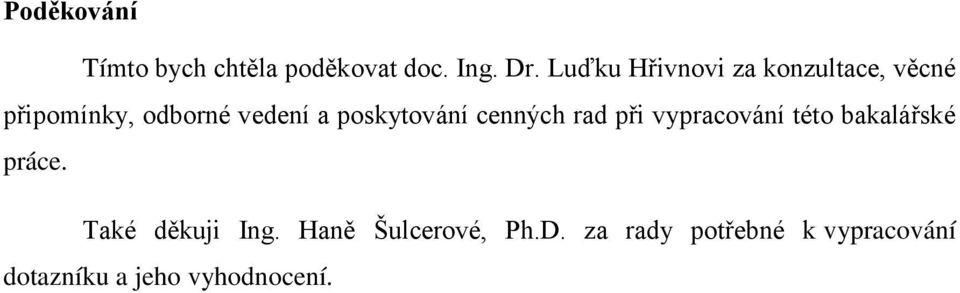 Poděkování

Tímto bych chtěla poděkovat doc. Ing. Dr. Luďku Hřivnovi za konzultace, věcné připomínky, odborné vedení a poskytování cenných rad při vypracování této bakalářské práce.

Také děkuji Ing. Haně Šulcerové, Ph.D. za rady potřebné k vypracování dotazníku a jeho vyhodnocení.